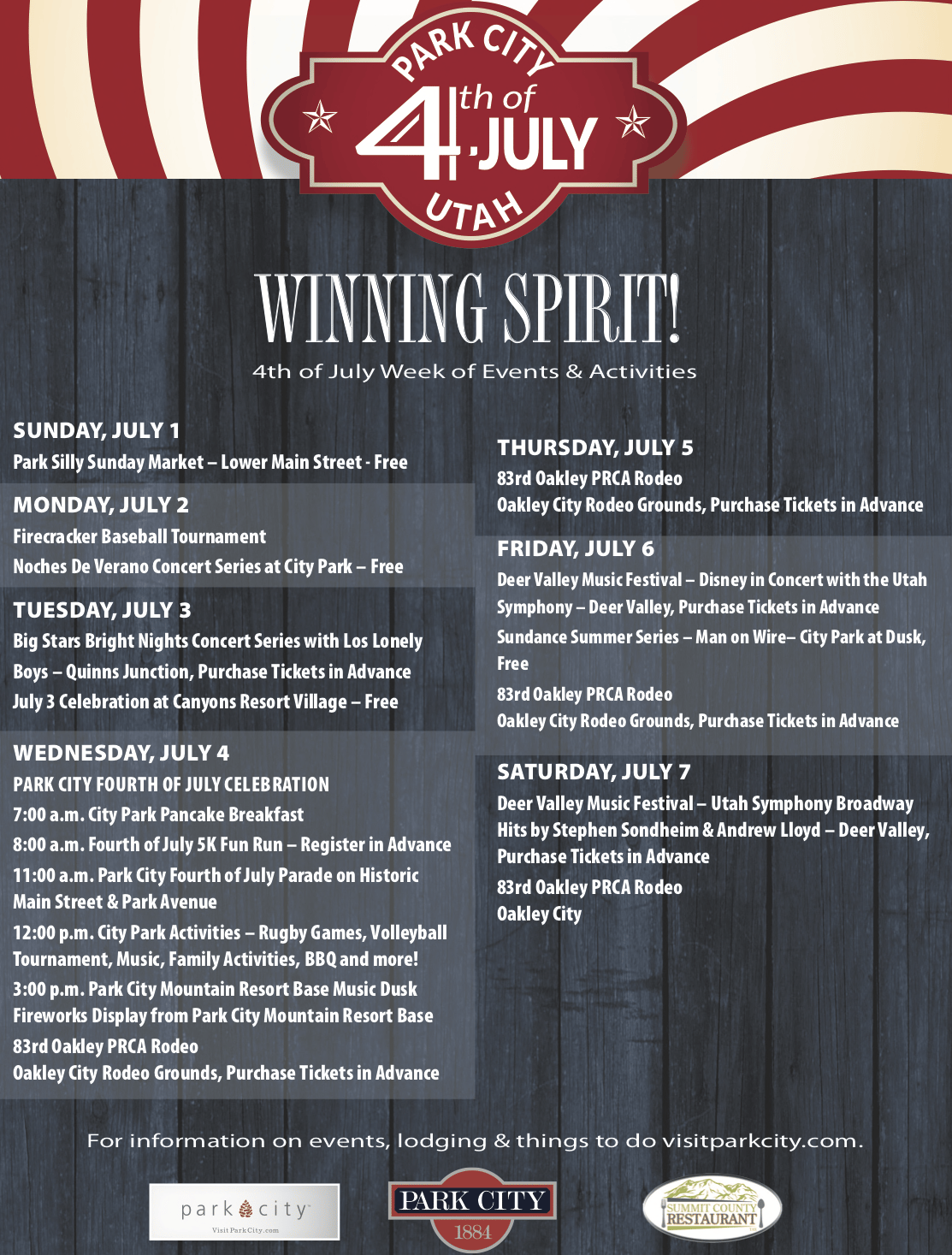 PARK CITY
4th of JULY
UTAH

WINNING SPIRIT!
4th of July Week of Events & Activities

SUNDAY, JULY 1
Park Silly Sunday Market – Lower Main Street - Free

MONDAY, JULY 2
Firecracker Baseball Tournament
Noches De Verano Concert Series at City Park – Free

TUESDAY, JULY 3
Big Stars Bright Nights Concert Series with Los Lonely Boys – Quinns Junction, Purchase Tickets in Advance
July 3 Celebration at Canyons Resort Village – Free

WEDNESDAY, JULY 4
PARK CITY FOURTH OF JULY CELEBRATION
7:00 a.m. City Park Pancake Breakfast
8:00 a.m. Fourth of July 5K Fun Run – Register in Advance
11:00 a.m. Park City Fourth of July Parade on Historic Main Street & Park Avenue
12:00 p.m. City Park Activities – Rugby Games, Volleyball Tournament, Music, Family Activities, BBQ and more!
3:00 p.m. Park City Mountain Resort Base Music Dusk Fireworks Display from Park City Mountain Resort Base
83rd Oakley PRCA Rodeo
Oakley City Rodeo Grounds, Purchase Tickets in Advance

THURSDAY, JULY 5
83rd Oakley PRCA Rodeo
Oakley City Rodeo Grounds, Purchase Tickets in Advance

FRIDAY, JULY 6
Deer Valley Music Festival – Disney in Concert with the Utah Symphony – Deer Valley, Purchase Tickets in Advance
Sundance Summer Series – Man on Wire– City Park at Dusk, Free
83rd Oakley PRCA Rodeo
Oakley City Rodeo Grounds, Purchase Tickets in Advance

SATURDAY, JULY 7
Deer Valley Music Festival – Utah Symphony Broadway Hits by Stephen Sondheim & Andrew Lloyd – Deer Valley, Purchase Tickets in Advance
83rd Oakley PRCA Rodeo
Oakley City

For information on events, lodging & things to do visitparkcity.com.

park city
VisitParkCity.com

PARK CITY
1884

SUMMIT COUNTY
RESTAURANT